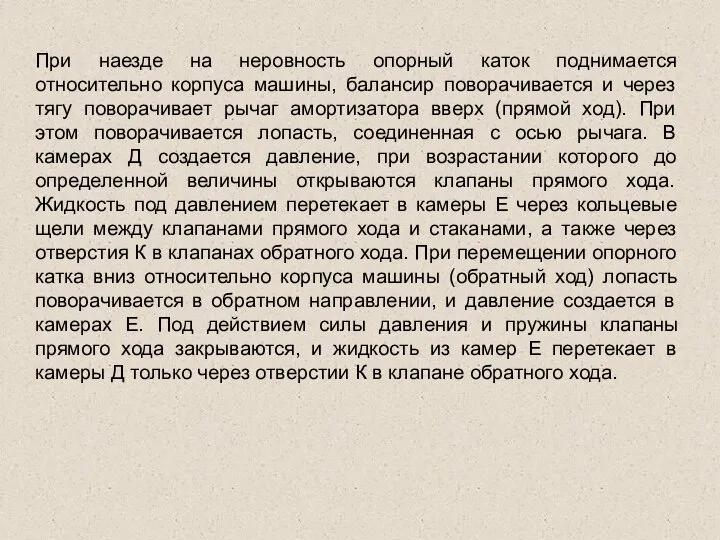 При наезде на неровность опорный каток поднимается относительно корпуса машины, балансир поворачивается и через тягу поворачивает рычаг амортизатора вверх (прямой ход). При этом поворачивается лопасть, соединенная с осью рычага. В камерах Д создается давление, при возрастании которого до определенной величины открываются клапаны прямого хода. Жидкость под давлением перетекает в камеры Е через кольцевые щели между клапанами прямого хода и стаканами, а также через отверстия К в клапанах обратного хода. При перемещении опорного катка вниз относительно корпуса машины (обратный ход) лопасть поворачивается в обратном направлении, и давление создается в камерах Е. Под действием силы давления и пружины клапаны прямого хода закрываются, и жидкость из камер Е перетекает в камеры Д только через отверстии К в клапане обратного хода.